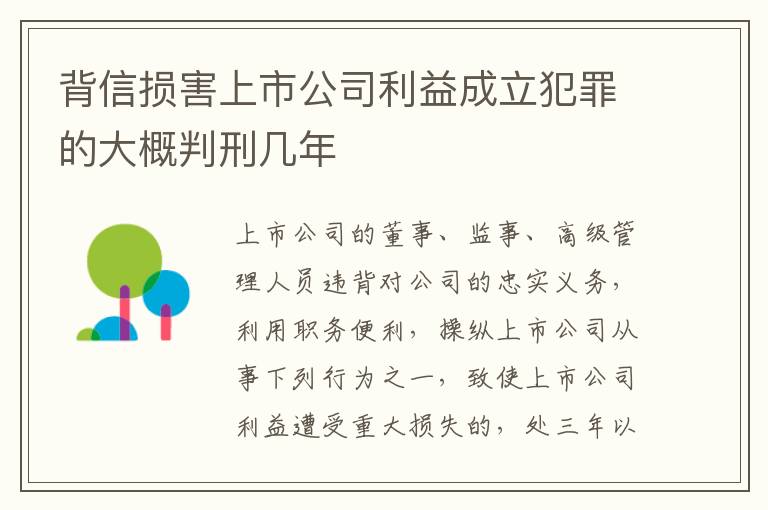 背信损害上市公司利益成立犯罪的大概判刑几年

上市公司的董事、监事、高级管理人员违背对公司的忠实义务，利用职务便利，操纵上市公司从事下列行为之一，致使上市公司利益遭受重大损失的，处三年以